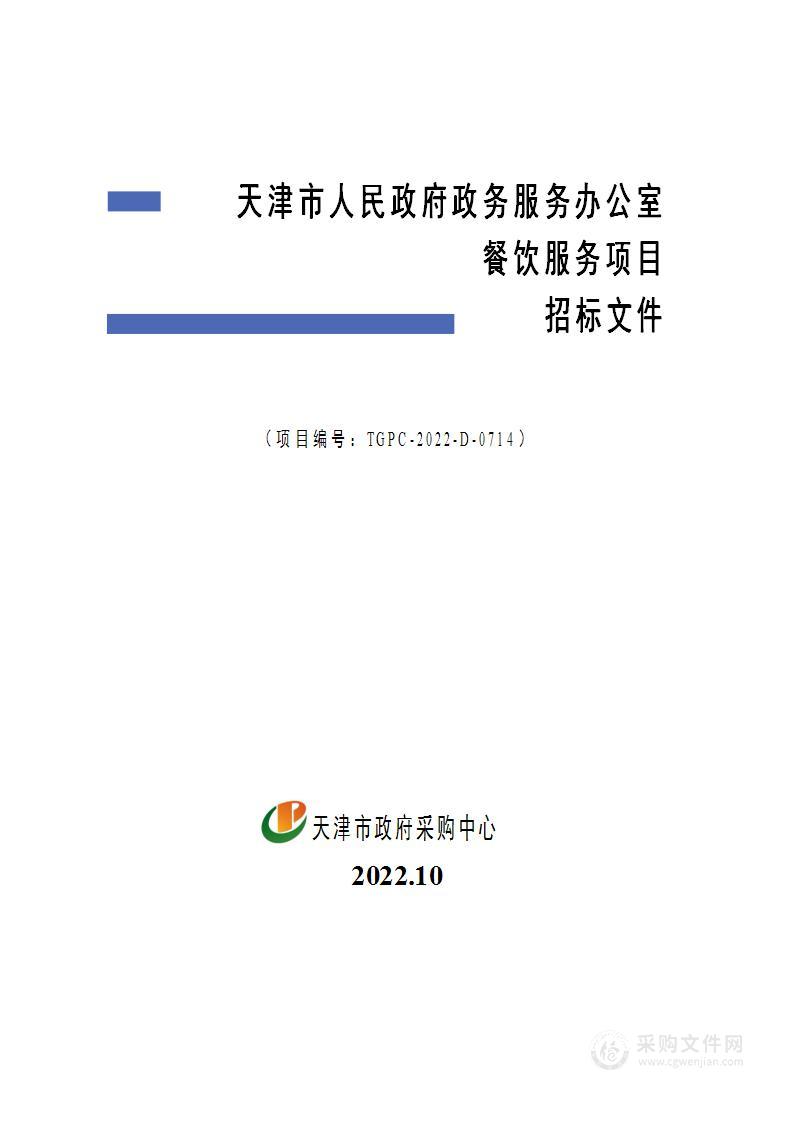 天津市人民政府政务服务办公室
餐饮服务项目
招标文件

（项目编号：TGPC-2022-D-0714）

天津市政府采购中心
2022.10

采购文件网
www.cgwenjian.com